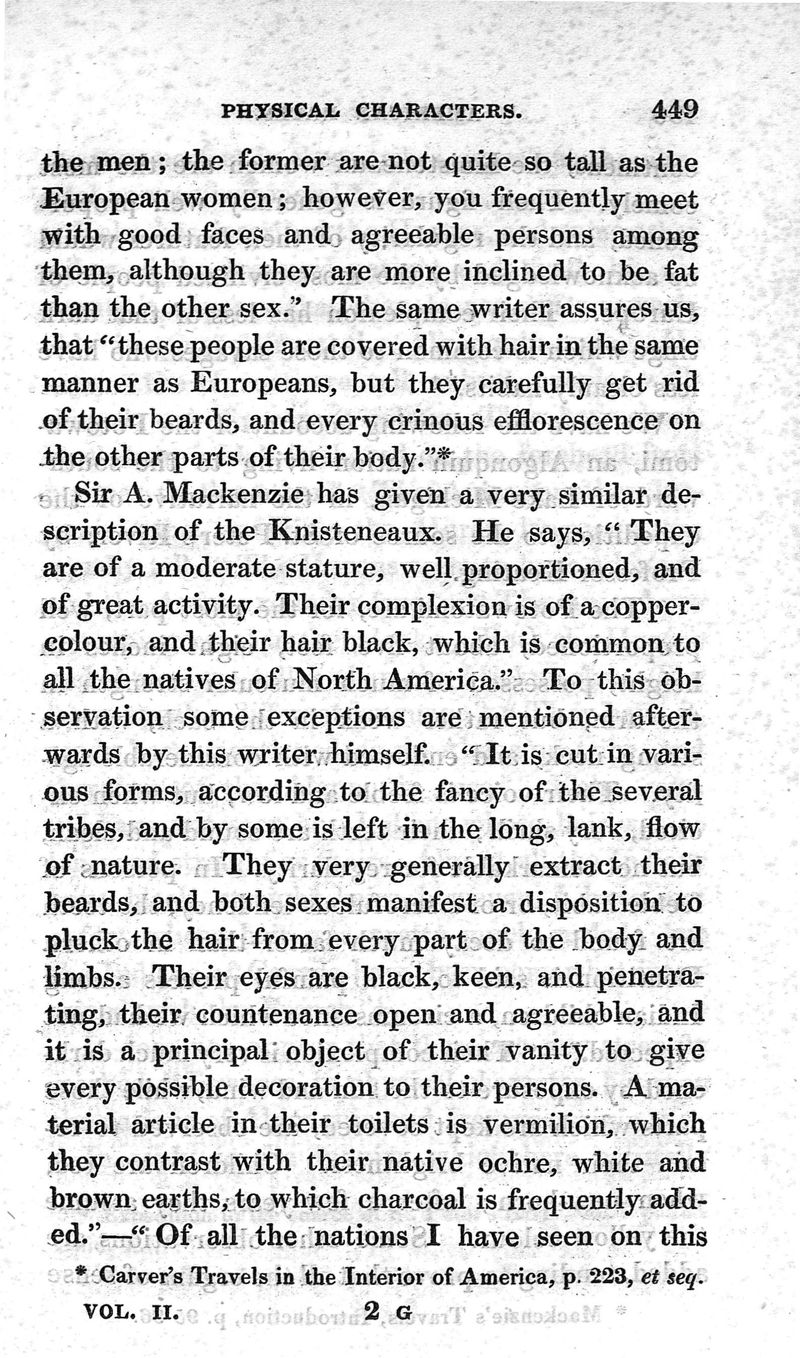 PHYSICAL CHARACTERS. 449

the men; the former are not quite so tall as the European women; however, you frequently meet with good faces and agreeable persons among them, although they are more inclined to be fat than the other sex." The same writer assures us, that "these people are covered with hair in the same manner as Europeans, but they carefully get rid of their beards, and every crinous efflorescence on the other parts of their body."*

Sir A. Mackenzie has given a very similar description of the Knisteneaux. He says, "They are of a moderate stature, well proportioned, and of great activity. Their complexion is of a copper-colour, and their hair black, which is common to all the natives of North America." To this observation some exceptions are mentioned afterwards by this writer himself. "It is cut in various forms, according to the fancy of the several tribes, and by some is left in the long, lank, flow of nature. They very generally extract their beards, and both sexes manifest a disposition to pluck the hair from every part of the body and limbs. Their eyes are black, keen, and penetrating, their countenance open and agreeable, and it is a principal object of their vanity to give every possible decoration to their persons. A material article in their toilets is vermilion, which they contrast with their native ochre, white and brown earths, to which charcoal is frequently added."—"Of all the nations I have seen on this

* Carver's Travels in the Interior of America, p. 223, et seq.

VOL. II. 2 G